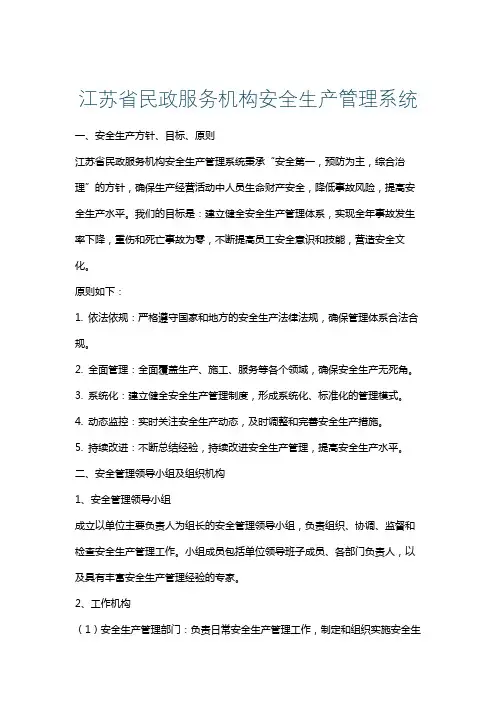 江苏省民政服务机构安全生产管理系统

一、安全生产方针、目标、原则

江苏省民政服务机构安全生产管理系统秉承“安全第一，预防为主，综合治理”的方针，确保生产经营活动中人员生命财产安全，降低事故风险，提高安全生产水平。我们的目标是：建立健全安全生产管理体系，实现全年事故发生率下降，重伤和死亡事故为零，不断提高员工安全意识和技能，营造安全文化。

原则如下：

1. 依法依规：严格遵守国家和地方的安全生产法律法规，确保管理体系合法合规。

2. 全面管理：全面覆盖生产、施工、服务等各个领域，确保安全生产无死角。

3. 系统化：建立健全安全生产管理制度，形成系统化、标准化的管理模式。

4. 动态监控：实时关注安全生产动态，及时调整和完善安全生产措施。

5. 持续改进：不断总结经验，持续改进安全生产管理，提高安全生产水平。

二、安全管理领导小组及组织机构

1、安全管理领导小组

成立以单位主要负责人为组长的安全管理领导小组，负责组织、协调、监督和检查安全生产管理工作。小组成员包括单位领导班子成员、各部门负责人，以及具有丰富安全生产管理经验的专家。

2、工作机构

（1）安全生产管理部门：负责日常安全生产管理工作，制定和组织实施安全生